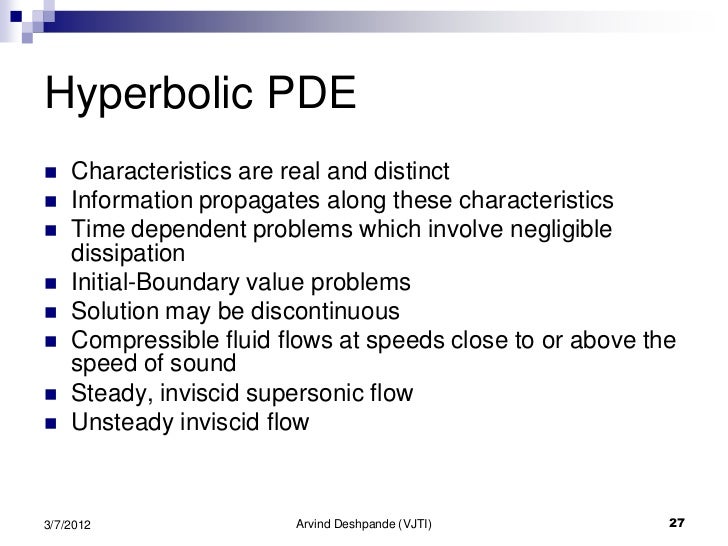 Hyperbolic PDE

• Characteristics are real and distinct
• Information propagates along these characteristics
• Time dependent problems which involve negligible dissipation
• Initial-Boundary value problems
• Solution may be discontinuous
• Compressible fluid flows at speeds close to or above the speed of sound
• Steady, inviscid supersonic flow
• Unsteady inviscid flow

3/7/2012
Arvind Deshpande (VJTI)
27